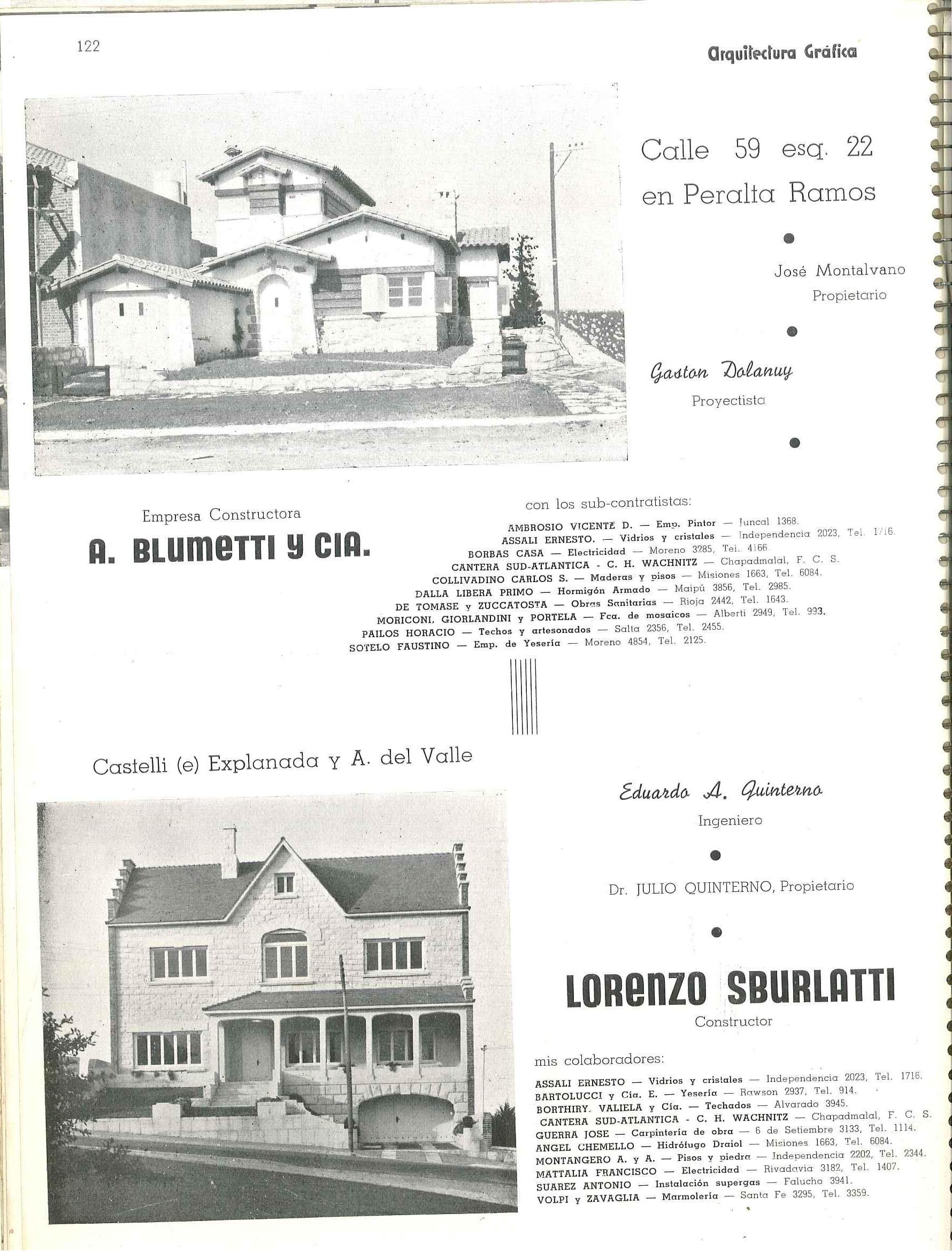 122

Arquitectura Gráfica

Calle 59 esq. 22 en Peralta Ramos

José Montalvano
Propietario

Gaston Dolanuy
Proyectista

Empresa Constructora
A. BLUMETTI Y CIA.

con los sub-contratistas:
AMBROSIO VICENTE D. — Emp. Pintor — Juncal 1368.
ASSALI ERNESTO. — Vidrios y cristales — Independencia 2023, Tel. 1716.
BORBAS CASA — Electricidad — Moreno 3285, Tel. 4166
CANTERA SUD-ATLANTICA - C. H. WACHNITZ — Chapadmalal, F. C. S.
COLLIVADINO CARLOS S. — Maderas y pisos — Misiones 1663, Tel. 6084.
DALLA LIBERA PRIMO — Hormigón Armado — Maipú 3856, Tel. 2985.
DE TOMASE y ZUCCATOSTA — Obras Sanitarias — Rioja 2442, Tel. 1643.
MORICONI, GIORLANDINI y PORTELA — Fca. de mosaicos — Alberti 2949, Tel. 993.
PAILOS HORACIO — Techos y artesonados — Salta 2356, Tel. 2455.
SOTELO FAUSTINO — Emp. de Yesería — Moreno 4854, Tel. 2125.

Castelli (e) Explanada y A. del Valle

Eduardo A. Quinterno
Ingeniero

Dr. JULIO QUINTERNO, Propietario

LORENZO SBURLATTI
Constructor

mis colaboradores:
ASSALI ERNESTO — Vidrios y cristales — Independencia 2023, Tel. 1716.
BARTOLUCCI y Cía. E. — Yesería — Rawson 2937, Tel. 914.
BORTHIRY, VALIELA y Cía. — Techados — Alvarado 3945.
CANTERA SUD-ATLANTICA - C. H. WACHNITZ — Chapadmalal, F. C. S.
GUERRA JOSE — Carpintería de obra — 6 de Setiembre 3133, Tel. 1114.
ANGEL CHEMELLO — Hidrófugo Draiol — Misiones 1663, Tel. 6084.
MONTANGERO A. y A. — Pisos y piedra — Independencia 2202, Tel. 2344.
MATTALIA FRANCISCO — Electricidad — Rivadavia 3182, Tel. 1407.
SUAREZ ANTONIO — Instalación supergas — Falucho 3941.
VOLPI y ZAVAGLIA — Marmolería — Santa Fe 3295, Tel. 3359.